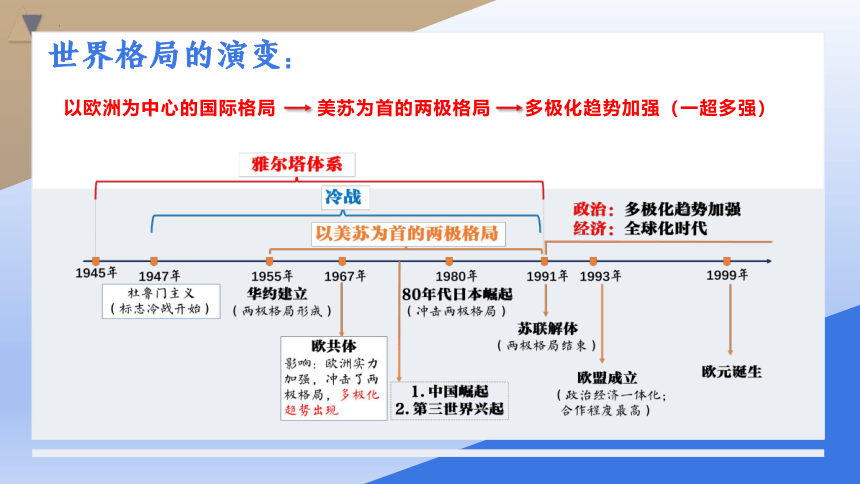 世界格局的演变：

以欧洲为中心的国际格局 → 美苏为首的两极格局 → 多极化趋势加强（一超多强）

雅尔塔体系

冷战

以美苏为首的两极格局

政治：多极化趋势加强
经济：全球化时代

1945年 1947年 1955年 1967年 1980年 1991年 1993年 1999年

杜鲁门主义
（标志冷战开始）

华约建立
（两极格局形成）

80年代日本崛起
（冲击两极格局）

苏联解体
（两极格局结束）

欧共体
影响：欧洲实力加强，冲击了两极格局，多极化趋势出现

1. 中国崛起
2. 第三世界兴起

欧盟成立
（政治经济一体化；合作程度最高）

欧元诞生